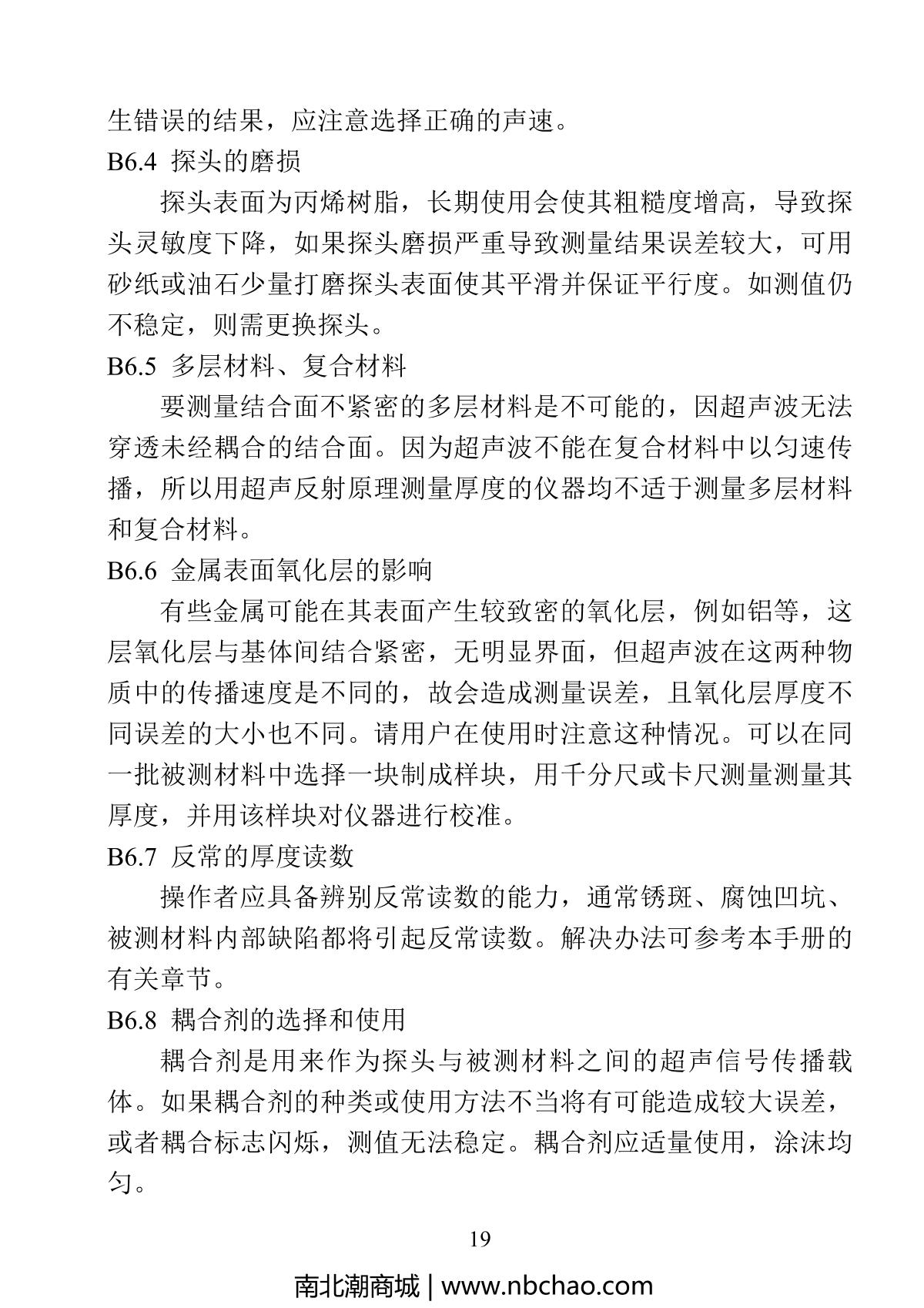 生错误的结果，应注意选择正确的声速。

B6.4 探头的磨损

探头表面为丙烯树脂，长期使用会使其粗糙度增高，导致探头灵敏度下降，如果探头磨损严重导致测量结果误差较大，可用砂纸或油石少量打磨探头表面使其平滑并保证平行度。如测值仍不稳定，则需更换探头。

B6.5 多层材料、复合材料

要测量结合面不紧密的多层材料是不可能的，因超声波无法穿透未经耦合的结合面。因为超声波不能在复合材料中以匀速传播，所以用超声反射原理测量厚度的仪器均不适于测量多层材料和复合材料。

B6.6 金属表面氧化层的影响

有些金属可能在其表面产生较致密的氧化层，例如铝等，这层氧化层与基体间结合紧密，无明显界面，但超声波在这两种物质中的传播速度是不同的，故会造成测量误差，且氧化层厚度不同误差的大小也不同。请用户在使用时注意这种情况。可以在同一批被测材料中选择一块制成样块，用千分尺或卡尺测量测量其厚度，并用该样块对仪器进行校准。

B6.7 反常的厚度读数

操作者应具备辨别反常读数的能力，通常锈斑、腐蚀凹坑、被测材料内部缺陷都将引起反常读数。解决办法可参考本手册的有关章节。

B6.8 耦合剂的选择和使用

耦合剂是用来作为探头与被测材料之间的超声信号传播载体。如果耦合剂的种类或使用方法不当将有可能造成较大误差，或者耦合标志闪烁，测值无法稳定。耦合剂应适量使用，涂沫均匀。

19

南北潮商城 | www.nbchao.com